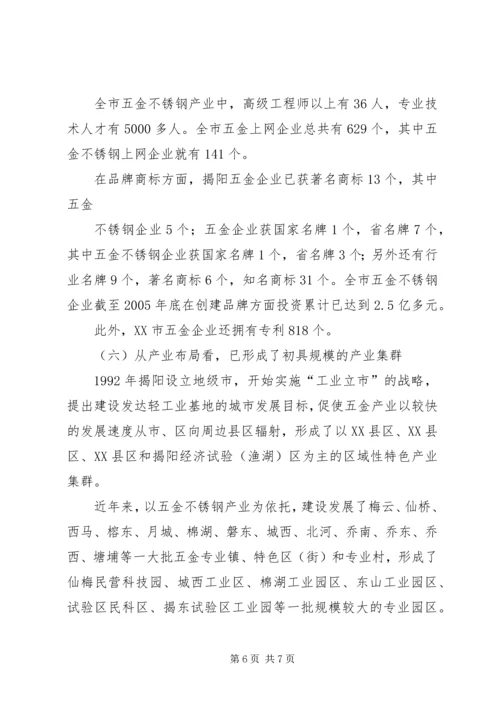 全市五金不锈钢产业中，高级工程师以上有36人，专业技术人才有5000多人。全市五金上网企业总共有629个，其中五金不锈钢上网企业就有141个。

在品牌商标方面，揭阳五金企业已获著名商标13个，其中五金

不锈钢企业5个；五金企业获国家名牌1个，省名牌7个，其中五金不锈钢企业获国家名牌1个，省名牌3个；另外还有行业名牌9个，著名商标6个，知名商标31个。全市五金不锈钢企业截至2005年底在创建品牌方面投资累计已达到2.5亿多元。

此外，XX市五金企业还拥有专利818个。

（六）从产业布局看，已形成了初具规模的产业集群

1992年揭阳设立地级市，开始实施“工业立市”的战略，提出建设发达轻工业基地的城市发展目标，促使五金产业以较快的发展速度从市、区向周边县区辐射，形成了以XX县区、XX县区、XX县区和揭阳经济试验（渔湖）区为主的区域性特色产业集群。

近年来，以五金不锈钢产业为依托，建设发展了梅云、仙桥、西马、榕东、月城、棉湖、磐东、城西、北河、乔南、乔东、乔西、塘埔等一大批五金专业镇、特色区（街）和专业村，形成了仙梅民营科技园、城西工业区、棉湖工业园区、东山工业园区、试验区民科区、揭东试验区工业园等一批规模较大的专业园区。

第6页 共7页